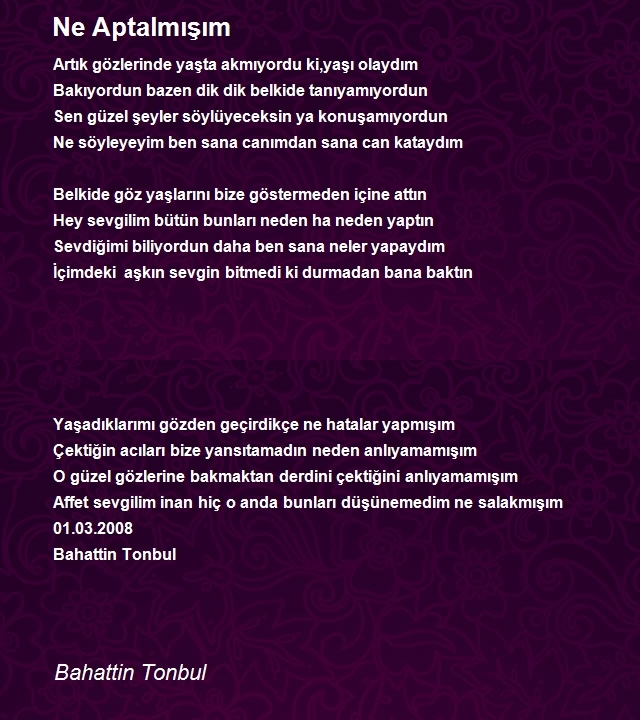 Ne Aptalmışım

Artık gözlerinde yaşta akmıyordu ki,yaşı olaydım
Bakıyordun bazen dik dik belkide tanıyamıyordun
Sen güzel şeyler söylüyeceksin ya konuşamıyordun
Ne söyleyeyim ben sana canımdan sana can kataydım

Belkide göz yaşlarını bize göstermeden içine attın
Hey sevgilim bütün bunları neden ha neden yaptın
Sevdiğimi biliyordun daha ben sana neler yapaydım
İçimdeki aşkın sevgin bitmedi ki durmadan bana baktın

Yaşadıklarımı gözden geçirdikçe ne hatalar yapmışım
Çektiğin acıları bize yansıtamadın neden anlıyamamışım
O güzel gözlerine bakmaktan derdini çektiğini anlıyamamışım
Affet sevgilim inan hiç o anda bunları düşünemedim ne salakmışım
01.03.2008
Bahattin Tonbul

Bahattin Tonbul